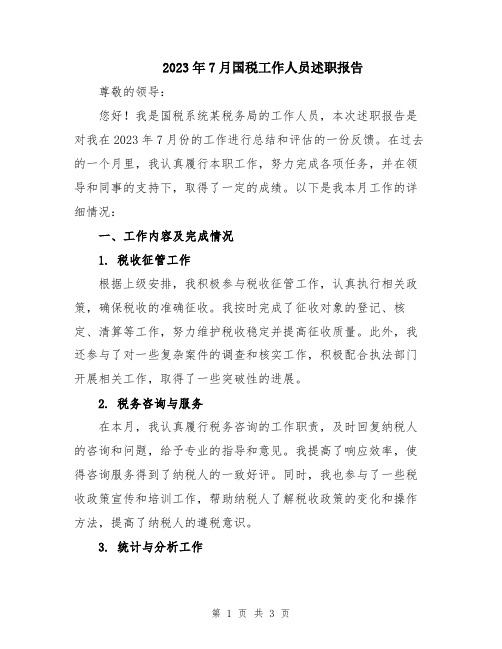 2023年7月国税工作人员述职报告

尊敬的领导：

您好！我是国税系统某税务局的工作人员，本次述职报告是对我在2023年7月份的工作进行总结和评估的一份反馈。在过去的一个月里，我认真履行本职工作，努力完成各项任务，并在领导和同事的支持下，取得了一定的成绩。以下是我本月工作的详细情况：

一、工作内容及完成情况

1. 税收征管工作

根据上级安排，我积极参与税收征管工作，认真执行相关政策，确保税收的准确征收。我按时完成了征收对象的登记、核定、清算等工作，努力维护税收稳定并提高征收质量。此外，我还参与了对一些复杂案件的调查和核实工作，积极配合执法部门开展相关工作，取得了一些突破性的进展。

2. 税务咨询与服务

在本月，我认真履行税务咨询的工作职责，及时回复纳税人的咨询和问题，给予专业的指导和意见。我提高了响应效率，使得咨询服务得到了纳税人的一致好评。同时，我也参与了一些税收政策宣传和培训工作，帮助纳税人了解税收政策的变化和操作方法，提高了纳税人的遵税意识。

3. 统计与分析工作

第 1 页 共 3 页